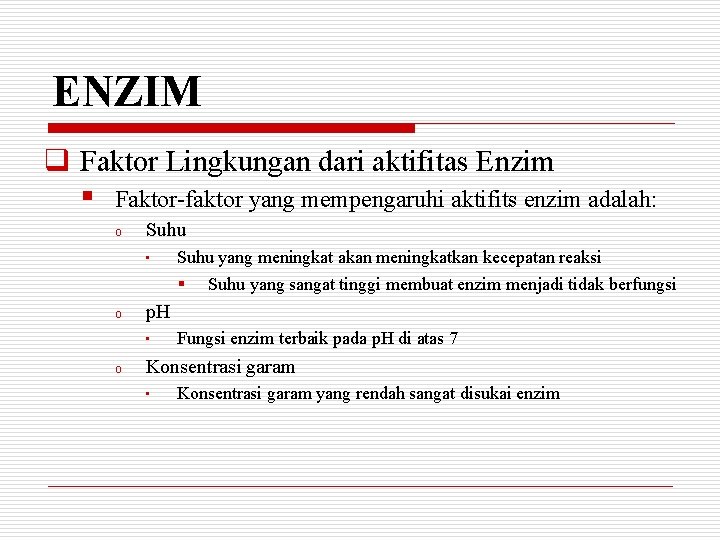 ENZIM

Faktor Lingkungan dari aktifitas Enzim

Faktor-faktor yang mempengaruhi aktifits enzim adalah:

Suhu

Suhu yang meningkat akan meningkatkan kecepatan reaksi

Suhu yang sangat tinggi membuat enzim menjadi tidak berfungsi

pH

Fungsi enzim terbaik pada pH di atas 7

Konsentrasi garam

Konsentrasi garam yang rendah sangat disukai enzim